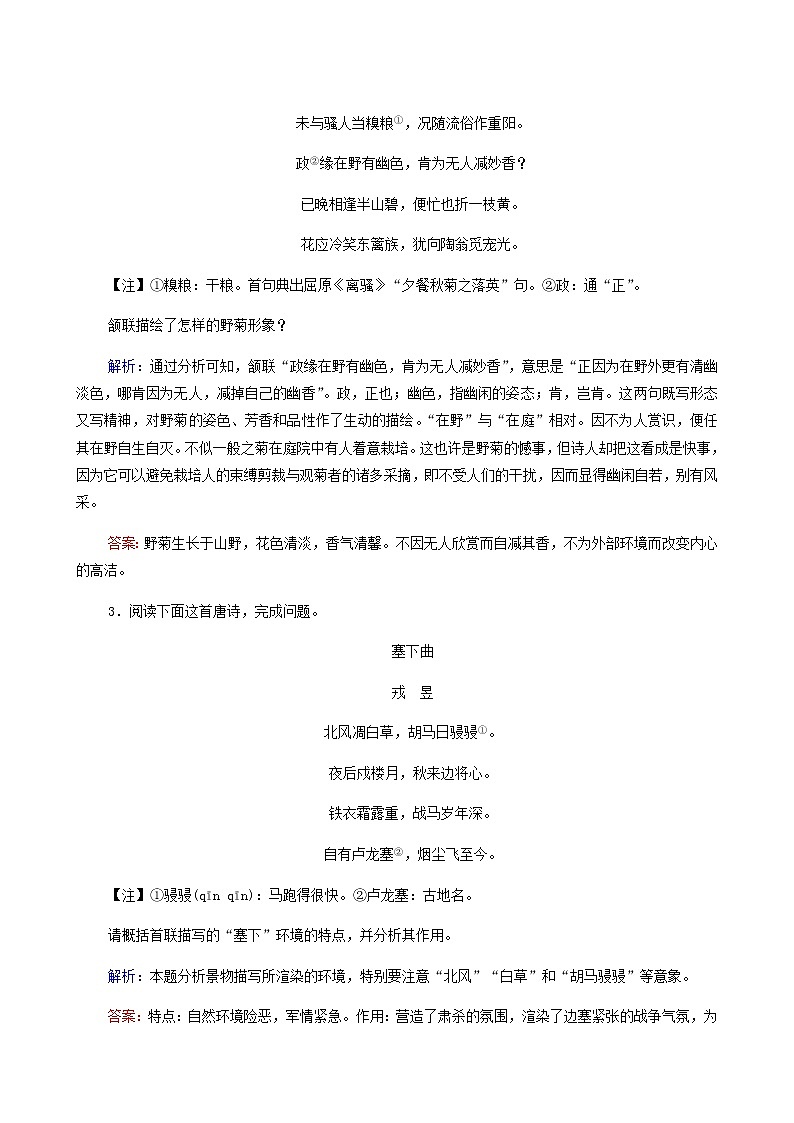 未与骚人当糗粮①，况随流俗作重阳。

政②缘在野有幽色，肯为无人减妙香？

已晚相逢半山碧，便忙也折一枝黄。

花应冷笑东篱族，犹向陶翁觅宠光。

【注】①糗粮：干粮。首句典出屈原《离骚》“夕餐秋菊之落英”句。②政：通“正”。

颔联描绘了怎样的野菊形象？

解析：通过分析可知，颔联“政缘在野有幽色，肯为无人减妙香”，意思是“正因为在野外更有清幽淡色，哪肯因为无人，减掉自己的幽香”。政，正也；幽色，指幽闲的姿态；肯，岂肯。这两句既写形态又写精神，对野菊的姿色、芳香和品性作了生动的描绘。“在野”与“在庭”相对。因不为人赏识，便任其在野自生自灭。不似一般之菊在庭院中有人着意栽培。这也许是野菊的憾事，但诗人却把这看成是快事，因为它可以避免栽培人的束缚剪裁与观菊者的诸多采摘，即不受人们的干扰，因而显得幽闲自若，别有风采。

答案：野菊生长于山野，花色清淡，香气清馨。不因无人欣赏而自减其香，不为外部环境而改变内心的高洁。

3．阅读下面这首唐诗，完成问题。

塞下曲

戎　昱

北风凋白草，胡马日骎骎①。

夜后戍楼月，秋来边将心。

铁衣霜露重，战马岁年深。

自有卢龙塞②，烟尘飞至今。

【注】①骎骎(qīn qīn)：马跑得很快。②卢龙塞：古地名。

请概括首联描写的“塞下”环境的特点，并分析其作用。

解析：本题分析景物描写所渲染的环境，特别要注意“北风”“白草”和“胡马骎骎”等意象。

答案：特点：自然环境险恶，军情紧急。作用：营造了肃杀的氛围，渲染了边塞紧张的战争气氛，为